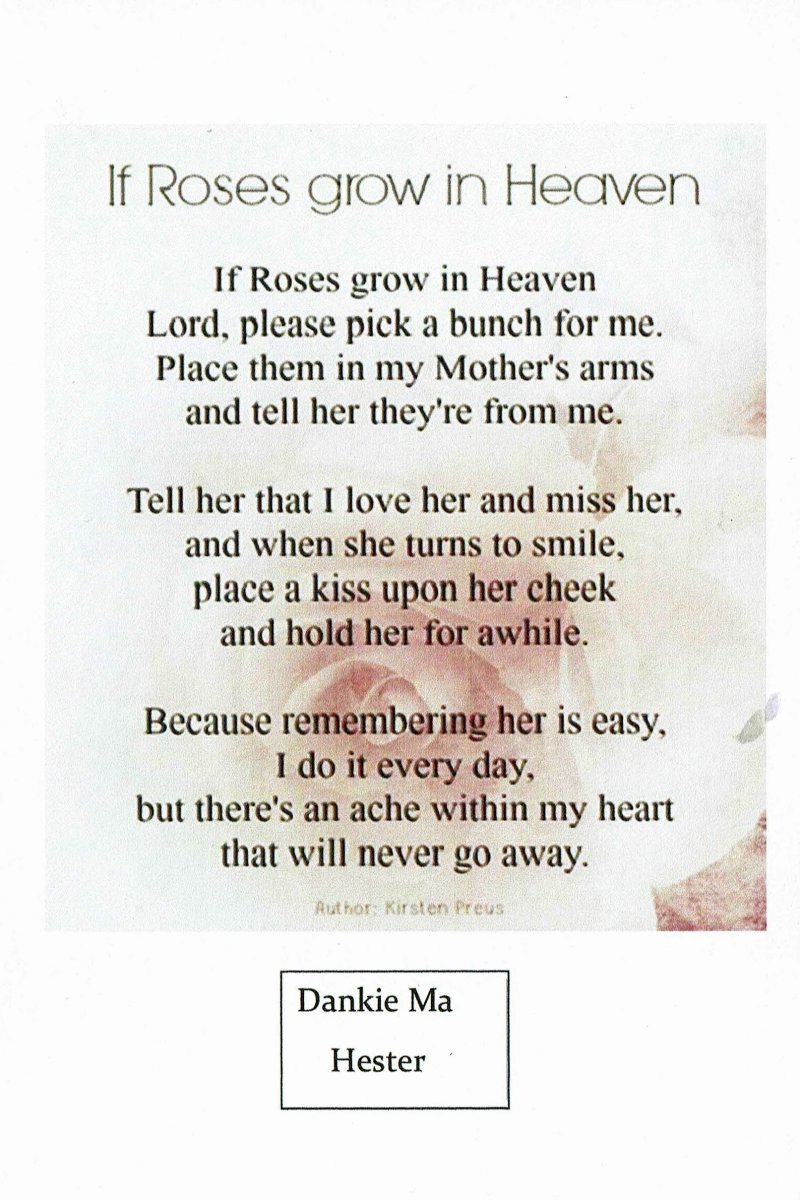 If Roses grow in Heaven

If Roses grow in Heaven
Lord, please pick a bunch for me.
Place them in my Mother's arms
and tell her they're from me.

Tell her that I love her and miss her,
and when she turns to smile,
place a kiss upon her cheek
and hold her for awhile.

Because remembering her is easy,
I do it every day,
but there's an ache within my heart
that will never go away.

Author: Kirsten Preus

Dankie Ma
Hester